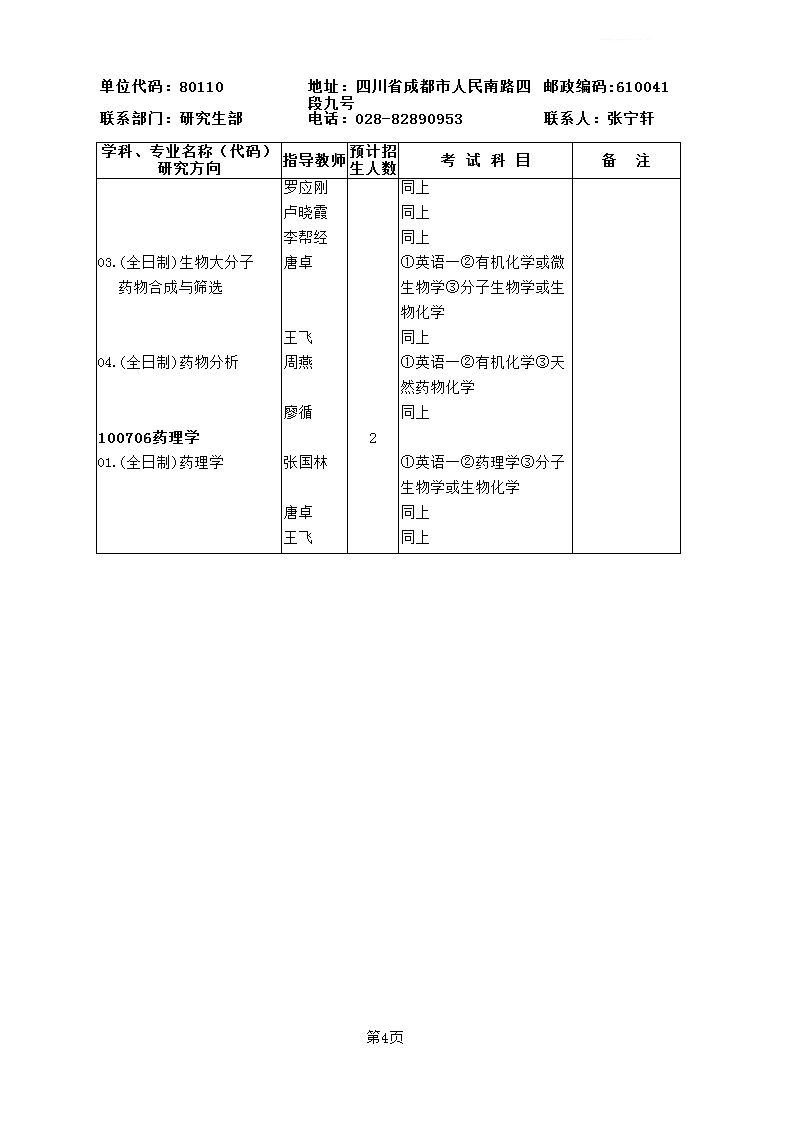 单位代码：80110　　地址：四川省成都市人民南路四段九号　　邮政编码:610041
联系部门：研究生部　　电话：028-82890953　　联系人：张宁轩

| 学科、专业名称（代码）研究方向 | 指导教师 | 预计招生人数 | 考 试 科 目 | 备 注 |
|---|---|---|---|---|
| | 罗应刚 | | 同上 | |
| | 卢晓霞 | | 同上 | |
| | 李帮经 | | 同上 | |
| 03.(全日制)生物大分子药物合成与筛选 | 唐卓 | | ①英语一②有机化学或微生物学③分子生物学或生物化学 | |
| | 王飞 | | 同上 | |
| 04.(全日制)药物分析 | 周燕 | | ①英语一②有机化学③天然药物化学 | |
| | 廖循 | | 同上 | |
| 100706药理学 | | 2 | | |
| 01.(全日制)药理学 | 张国林 | | ①英语一②药理学③分子生物学或生物化学 | |
| | 唐卓 | | 同上 | |
| | 王飞 | | 同上 | |

第4页